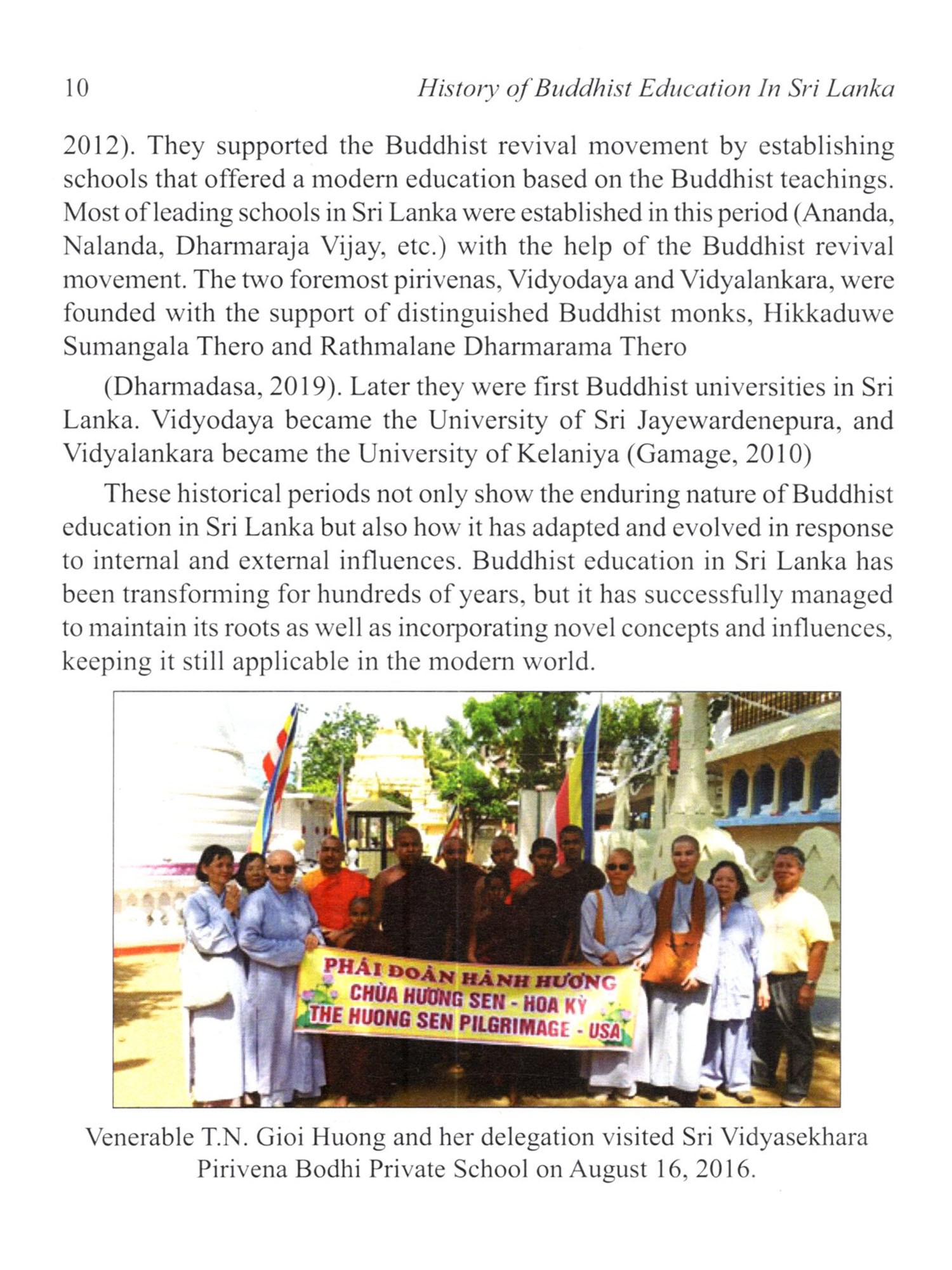 10 History of Buddhist Education In Sri Lanka

2012). They supported the Buddhist revival movement by establishing schools that offered a modern education based on the Buddhist teachings. Most of leading schools in Sri Lanka were established in this period (Ananda, Nalanda, Dharmaraja Vijay, etc.) with the help of the Buddhist revival movement. The two foremost pirivenas, Vidyodaya and Vidyalankara, were founded with the support of distinguished Buddhist monks, Hikkaduwe Sumangala Thero and Rathmalane Dharmarama Thero

(Dharmadasa, 2019). Later they were first Buddhist universities in Sri Lanka. Vidyodaya became the University of Sri Jayewardenepura, and Vidyalankara became the University of Kelaniya (Gamage, 2010)

These historical periods not only show the enduring nature of Buddhist education in Sri Lanka but also how it has adapted and evolved in response to internal and external influences. Buddhist education in Sri Lanka has been transforming for hundreds of years, but it has successfully managed to maintain its roots as well as incorporating novel concepts and influences, keeping it still applicable in the modern world.

PHÁI ĐOÀN HÀNH HƯƠNG
CHÙA HƯƠNG SEN - HOA KỲ
THE HUONG SEN PILGRIMAGE - USA

Venerable T.N. Gioi Huong and her delegation visited Sri Vidyasekhara Pirivena Bodhi Private School on August 16, 2016.